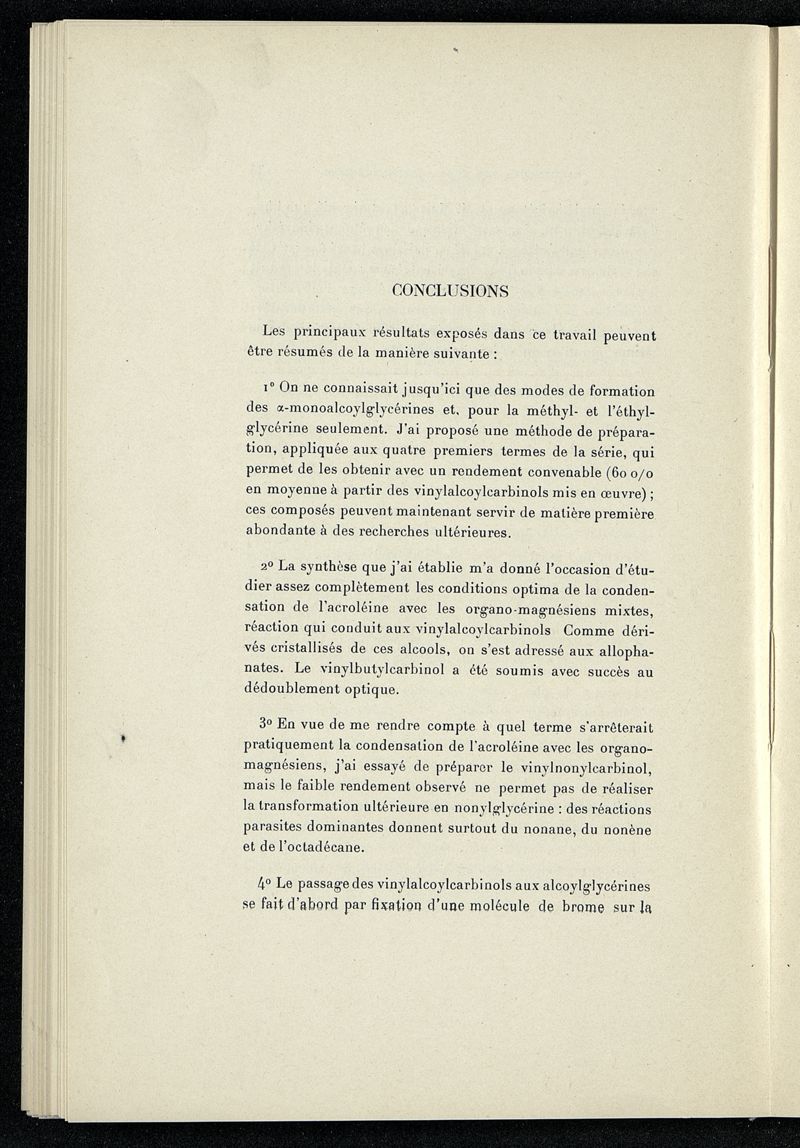 CONCLUSIONS

Les principaux résultats exposés dans ce travail peuvent être résumés de la manière suivante :

1° On ne connaissait jusqu'ici que des modes de formation des α-monoalcoylglycérines et, pour la méthyl- et l'éthylglycérine seulement. J'ai proposé une méthode de préparation, appliquée aux quatre premiers termes de la série, qui permet de les obtenir avec un rendement convenable (60 o/o en moyenne à partir des vinylalcoylcarbinols mis en œuvre) ; ces composés peuvent maintenant servir de matière première abondante à des recherches ultérieures.

2° La synthèse que j'ai établie m'a donné l'occasion d'étudier assez complètement les conditions optima de la condensation de l'acroléine avec les organo-magnésiens mixtes, réaction qui conduit aux vinylalcoylcarbinols Comme dérivés cristallisés de ces alcools, on s'est adressé aux allophanates. Le vinylbutylcarbinol a été soumis avec succès au dédoublement optique.

3° En vue de me rendre compte à quel terme s'arrêterait pratiquement la condensation de l'acroléine avec les organomagnésiens, j'ai essayé de préparer le vinylnonylcarbinol, mais le faible rendement observé ne permet pas de réaliser la transformation ultérieure en nonylglycérine : des réactions parasites dominantes donnent surtout du nonane, du nonène et de l'octadécane.

4° Le passage des vinylalcoylcarbinols aux alcoylglycérines se fait d'abord par fixation d'une molécule de brome sur la